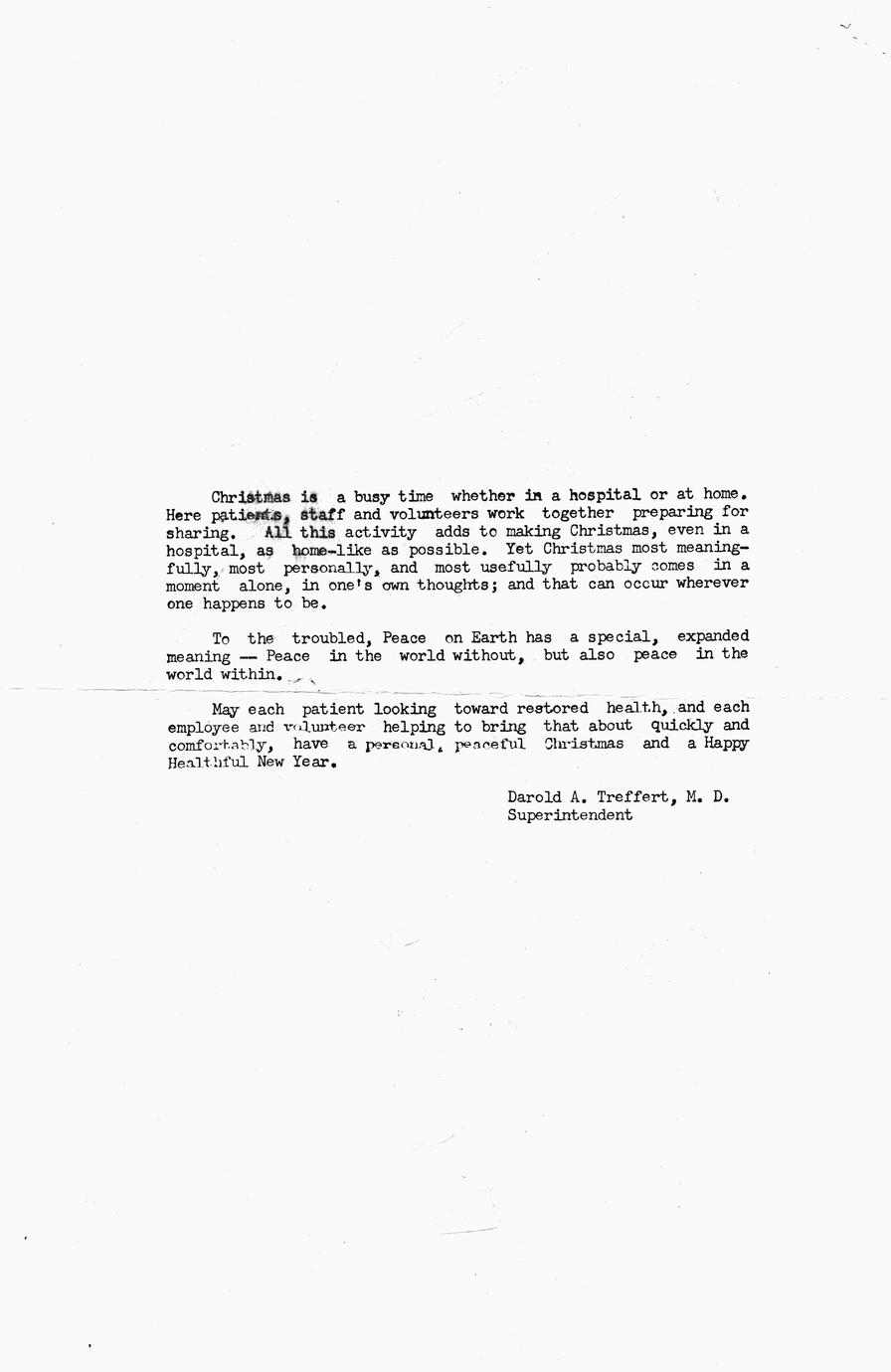 Christmas is a busy time whether in a hospital or at home. Here patients, staff and volunteers work together preparing for sharing. All this activity adds to making Christmas, even in a hospital, as home-like as possible. Yet Christmas most meaningfully, most personally, and most usefully probably comes in a moment alone, in one's own thoughts; and that can occur wherever one happens to be.

To the troubled, Peace on Earth has a special, expanded meaning — Peace in the world without, but also peace in the world within.

May each patient looking toward restored health, and each employee and volunteer helping to bring that about quickly and comfortably, have a personal, peaceful Christmas and a Happy Healthful New Year.

Darold A. Treffert, M. D.
Superintendent